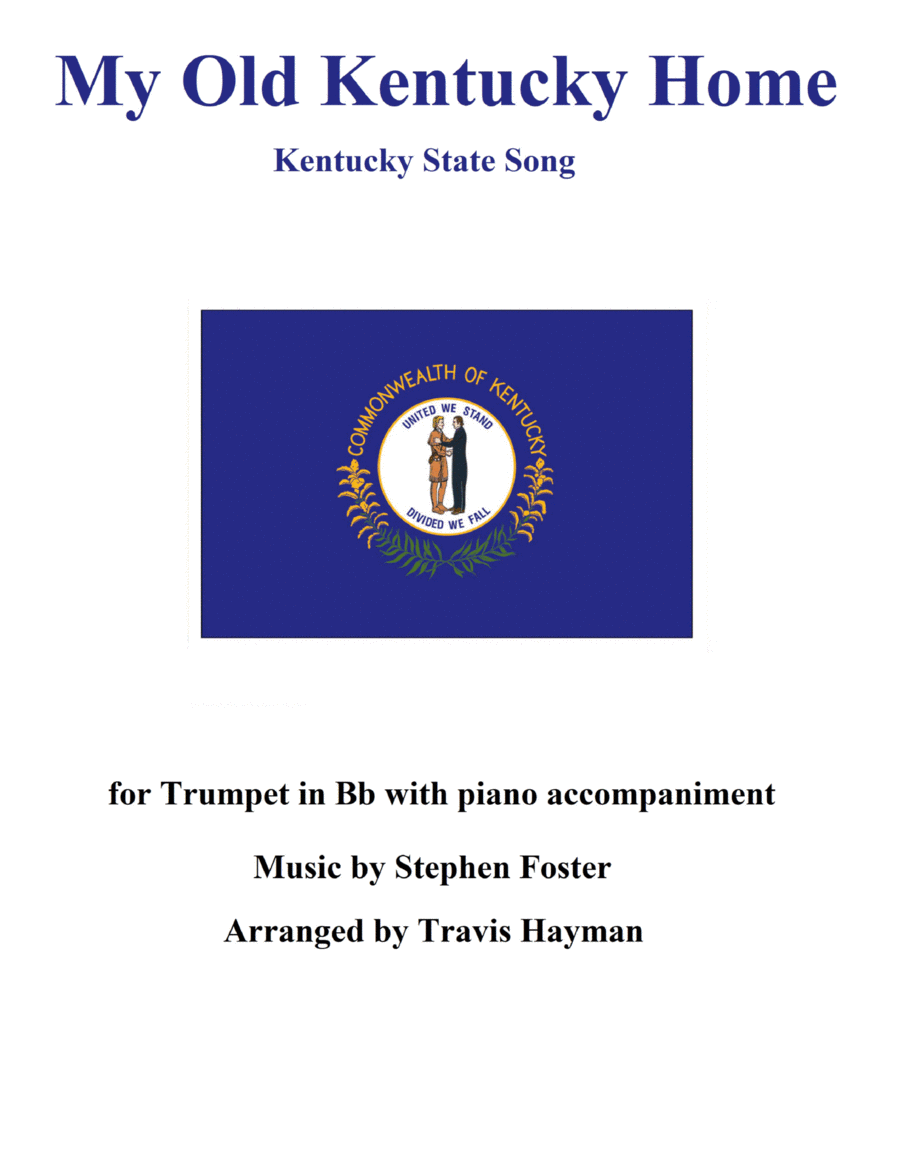 My Old Kentucky Home

Kentucky State Song

COMMONWEALTH OF KENTUCKY

UNITED WE STAND

DIVIDED WE FALL

for Trumpet in Bb with piano accompaniment

Music by Stephen Foster

Arranged by Travis Hayman